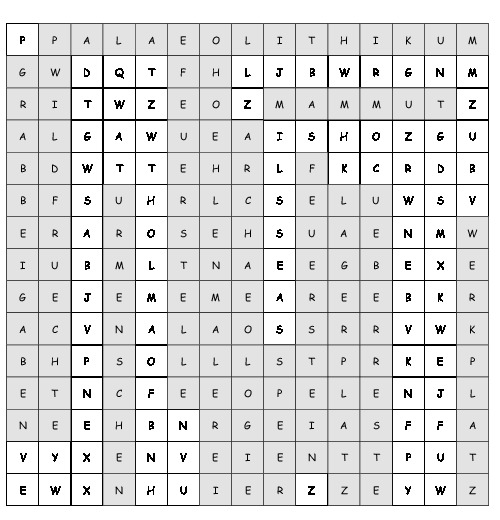 | P | P | A | L | A | E | O | L | I | T | H | I | K | U | M |
|---|---|---|---|---|---|---|---|---|---|---|---|---|---|---|
| G | W | D | Q | T | F | H | L | J | B | W | R | G | N | M |
| R | I | T | W | Z | E | O | Z | M | A | M | M | U | T | Z |
| A | L | G | A | W | U | E | A | I | S | H | O | Z | G | U |
| B | D | W | T | T | E | H | R | L | F | K | C | R | D | B |
| B | F | S | U | H | R | L | C | S | E | L | U | W | S | V |
| E | R | A | R | O | S | E | H | S | U | A | E | N | M | W |
| I | U | B | M | L | T | N | A | E | E | G | B | E | X | E |
| G | E | J | E | M | E | M | E | A | R | E | E | B | K | R |
| A | C | V | N | A | L | A | O | S | S | R | R | V | W | K |
| B | H | P | S | O | L | L | L | S | T | P | R | K | E | P |
| E | T | N | C | F | E | E | O | P | E | L | E | N | J | L |
| N | E | E | H | B | N | R | G | E | I | A | S | F | F | A |
| V | Y | X | E | N | V | E | I | E | N | T | T | P | U | T |
| E | W | X | N | H | U | I | E | R | Z | Z | E | Y | W | Z |